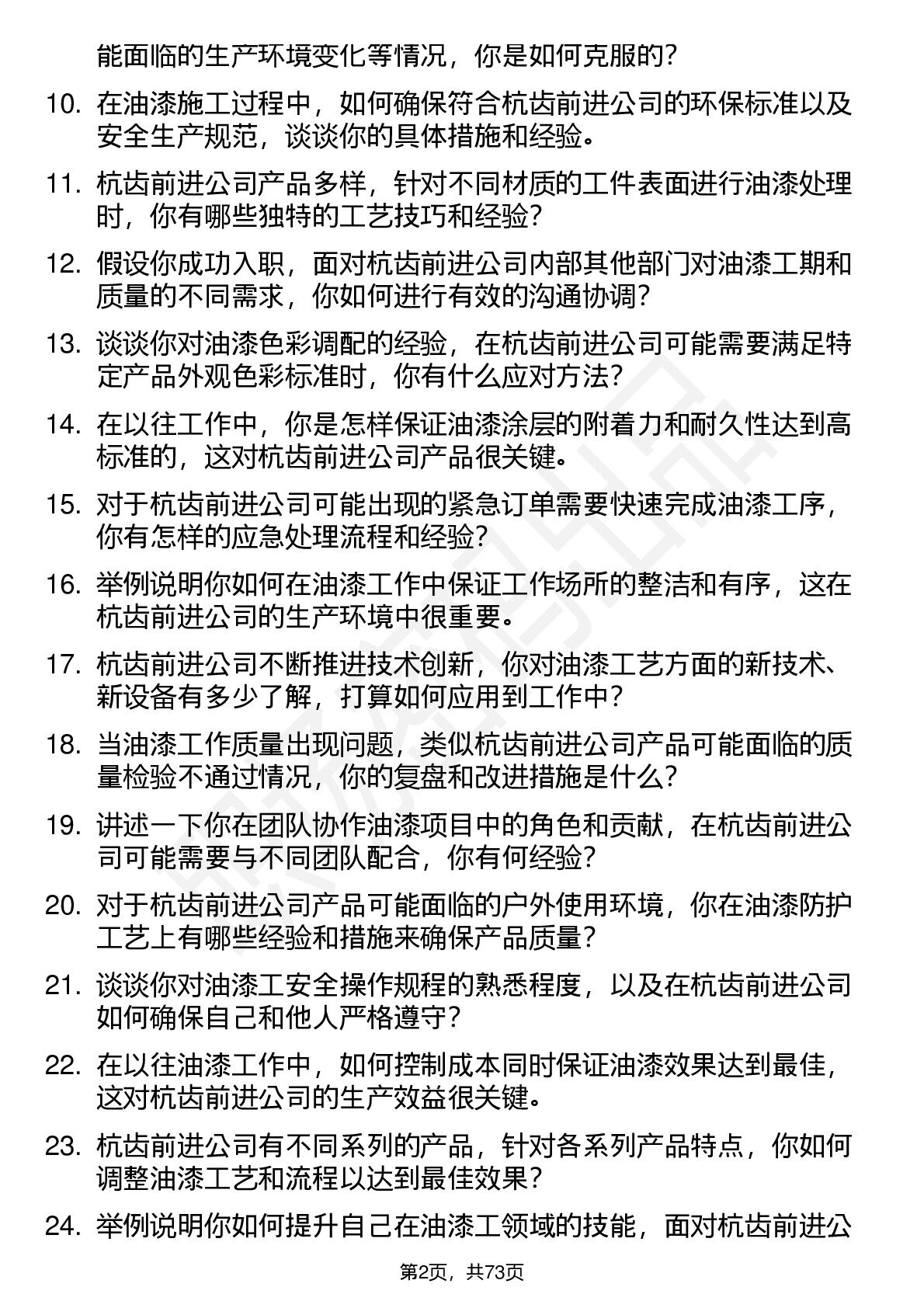 能面临的生产环境变化等情况，你是如何克服的？

10. 在油漆施工过程中，如何确保符合杭齿前进公司的环保标准以及安全生产规范，谈谈你的具体措施和经验。

11. 杭齿前进公司产品多样，针对不同材质的工件表面进行油漆处理时，你有哪些独特的工艺技巧和经验？

12. 假设你成功入职，面对杭齿前进公司内部其他部门对油漆工期和质量的不同需求，你如何进行有效的沟通协调？

13. 谈谈你对油漆色彩调配的经验，在杭齿前进公司可能需要满足特定产品外观色彩标准时，你有什么应对方法？

14. 在以往工作中，你是怎样保证油漆涂层的附着力和耐久性达到高标准的，这对杭齿前进公司产品很关键。

15. 对于杭齿前进公司可能出现的紧急订单需要快速完成油漆工序，你有怎样的应急处理流程和经验？

16. 举例说明你如何在油漆工作中保证工作场所的整洁和有序，这在杭齿前进公司的生产环境中很重要。

17. 杭齿前进公司不断推进技术创新，你对油漆工艺方面的新技术、新设备有多少了解，打算如何应用到工作中？

18. 当油漆工作质量出现问题，类似杭齿前进公司产品可能面临的质量检验不通过情况，你的复盘和改进措施是什么？

19. 讲述一下你在团队协作油漆项目中的角色和贡献，在杭齿前进公司可能需要与不同团队配合，你有何经验？

20. 对于杭齿前进公司产品可能面临的户外使用环境，你在油漆防护工艺上有哪些经验和措施来确保产品质量？

21. 谈谈你对油漆工安全操作规程的熟悉程度，以及在杭齿前进公司如何确保自己和他人严格遵守？

22. 在以往油漆工作中，如何控制成本同时保证油漆效果达到最佳，这对杭齿前进公司的生产效益很关键。

23. 杭齿前进公司有不同系列的产品，针对各系列产品特点，你如何调整油漆工艺和流程以达到最佳效果？

24. 举例说明你如何提升自己在油漆工领域的技能，面对杭齿前进公

第2页，共73页